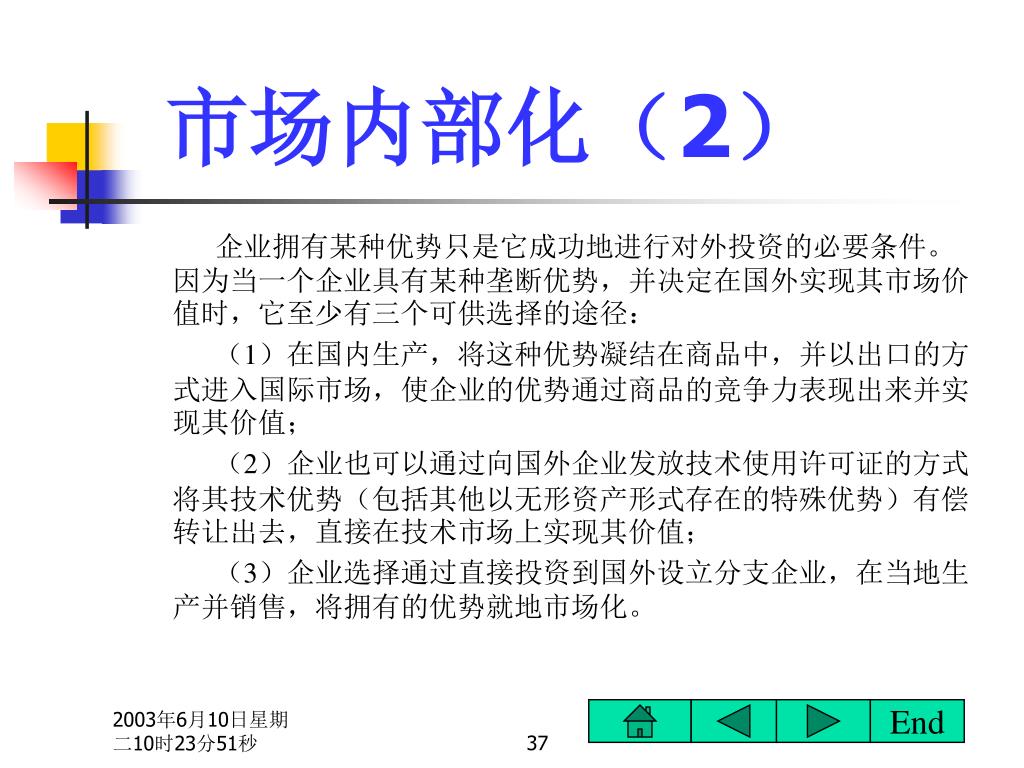 市场内部化（2）

企业拥有某种优势只是它成功地进行对外投资的必要条件。因为当一个企业具有某种垄断优势，并决定在国外实现其市场价值时，它至少有三个可供选择的途径：

（1）在国内生产，将这种优势凝结在商品中，并以出口的方式进入国际市场，使企业的优势通过商品的竞争力表现出来并实现其价值；

（2）企业也可以通过向国外企业发放技术使用许可证的方式将其技术优势（包括其他以无形资产形式存在的特殊优势）有偿转让出去，直接在技术市场上实现其价值；

（3）企业选择通过直接投资到国外设立分支企业，在当地生产并销售，将拥有的优势就地市场化。

2003年6月10日星期二10时23分51秒

37

End